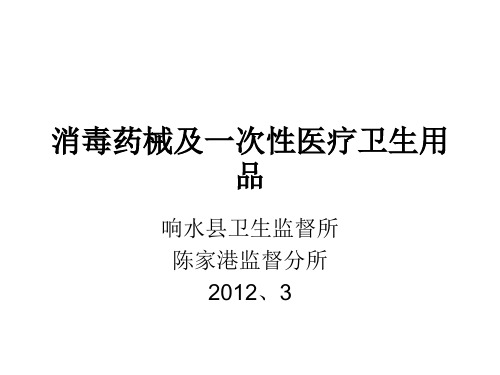 消毒药械及一次性医疗卫生用品

响水县卫生监督所
陈家港监督分所
2012、3